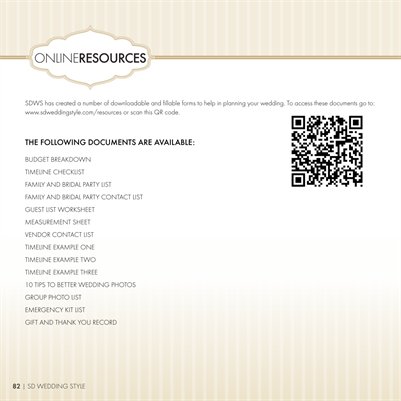 ONLINERESOURCES

SDWS has created a number of downloadable and fillable forms to help in planning your wedding. To access these documents go to: www.sdweddingstyle.com/resources or scan this QR code.

THE FOLLOWING DOCUMENTS ARE AVAILABLE:

BUDGET BREAKDOWN
TIMELINE CHECKLIST
FAMILY AND BRIDAL PARTY LIST
FAMILY AND BRIDAL PARTY CONTACT LIST
GUEST LIST WORKSHEET
MEASUREMENT SHEET
VENDOR CONTACT LIST
TIMELINE EXAMPLE ONE
TIMELINE EXAMPLE TWO
TIMELINE EXAMPLE THREE
10 TIPS TO BETTER WEDDING PHOTOS
GROUP PHOTO LIST
EMERGENCY KIT LIST
GIFT AND THANK YOU RECORD

82 | SD WEDDING STYLE